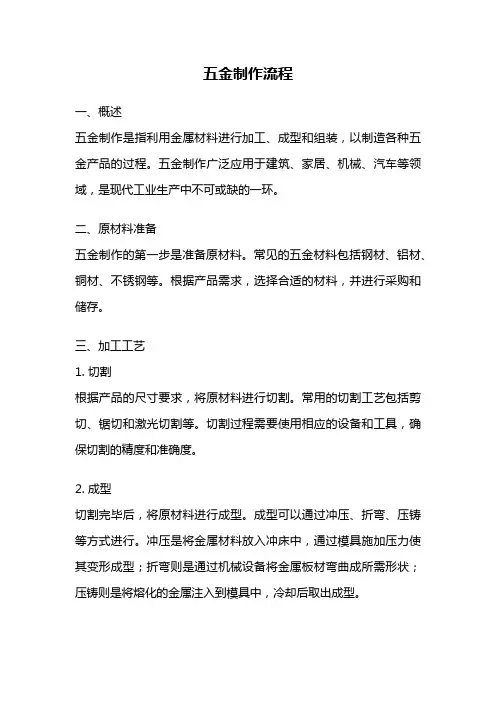 五金制作流程

一、概述
五金制作是指利用金属材料进行加工、成型和组装，以制造各种五金产品的过程。五金制作广泛应用于建筑、家居、机械、汽车等领域，是现代工业生产中不可或缺的一环。

二、原材料准备
五金制作的第一步是准备原材料。常见的五金材料包括钢材、铝材、铜材、不锈钢等。根据产品需求，选择合适的材料，并进行采购和储存。

三、加工工艺
1. 切割
根据产品的尺寸要求，将原材料进行切割。常用的切割工艺包括剪切、锯切和激光切割等。切割过程需要使用相应的设备和工具，确保切割的精度和准确度。

2. 成型
切割完毕后，将原材料进行成型。成型可以通过冲压、折弯、压铸等方式进行。冲压是将金属材料放入冲床中，通过模具施加压力使其变形成型；折弯则是通过机械设备将金属板材弯曲成所需形状；压铸则是将熔化的金属注入到模具中，冷却后取出成型。